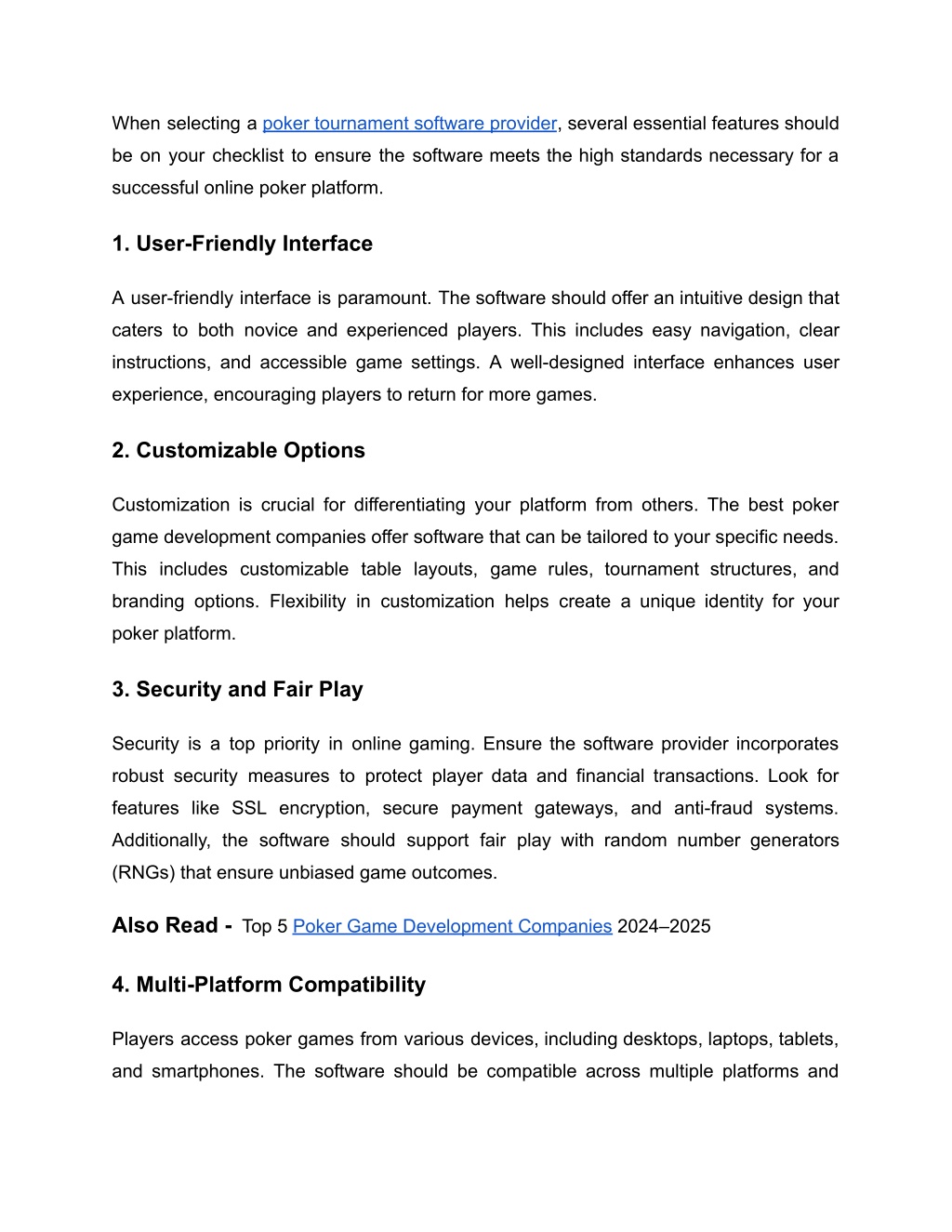 When selecting a poker tournament software provider, several essential features should be on your checklist to ensure the software meets the high standards necessary for a successful online poker platform.

1. User-Friendly Interface

A user-friendly interface is paramount. The software should offer an intuitive design that caters to both novice and experienced players. This includes easy navigation, clear instructions, and accessible game settings. A well-designed interface enhances user experience, encouraging players to return for more games.

2. Customizable Options

Customization is crucial for differentiating your platform from others. The best poker game development companies offer software that can be tailored to your specific needs. This includes customizable table layouts, game rules, tournament structures, and branding options. Flexibility in customization helps create a unique identity for your poker platform.

3. Security and Fair Play

Security is a top priority in online gaming. Ensure the software provider incorporates robust security measures to protect player data and financial transactions. Look for features like SSL encryption, secure payment gateways, and anti-fraud systems. Additionally, the software should support fair play with random number generators (RNGs) that ensure unbiased game outcomes.

Also Read - Top 5 Poker Game Development Companies 2024–2025

4. Multi-Platform Compatibility

Players access poker games from various devices, including desktops, laptops, tablets, and smartphones. The software should be compatible across multiple platforms and